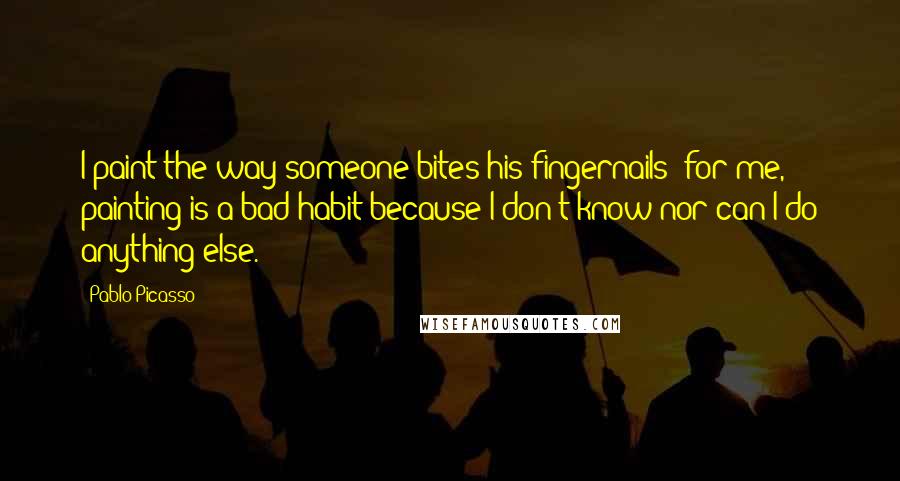 I paint the way someone bites his fingernails; for me, painting is a bad habit because I don't know nor can I do anything else.

Pablo Picasso

WISEFAMOUSQUOTES.COM